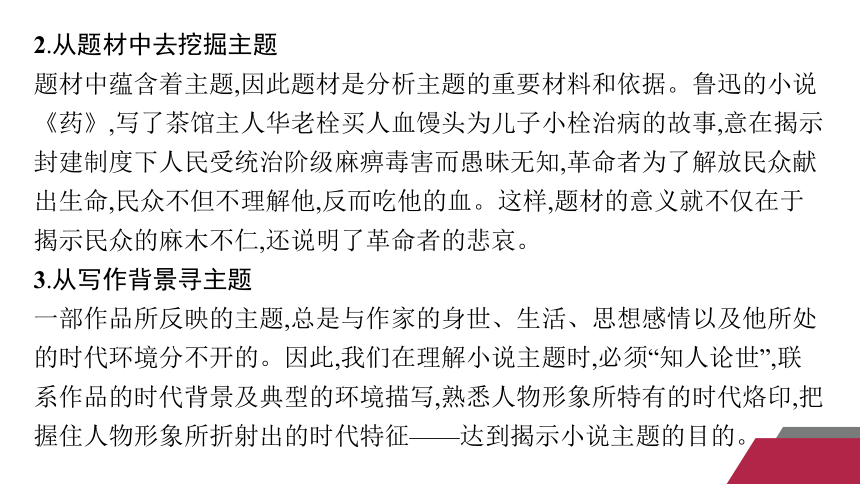 2.从题材中去挖掘主题

题材中蕴含着主题,因此题材是分析主题的重要材料和依据。鲁迅的小说《药》,写了茶馆主人华老栓买人血馒头为儿子小栓治病的故事,意在揭示封建制度下人民受统治阶级麻痹毒害而愚昧无知,革命者为了解放民众献出生命,民众不但不理解他,反而吃他的血。这样,题材的意义就不仅在于揭示民众的麻木不仁,还说明了革命者的悲哀。

3.从写作背景寻主题

一部作品所反映的主题,总是与作家的身世、生活、思想感情以及他所处的时代环境分不开的。因此,我们在理解小说主题时,必须“知人论世”,联系作品的时代背景及典型的环境描写,熟悉人物形象所特有的时代烙印,把握住人物形象所折射出的时代特征——达到揭示小说主题的目的。